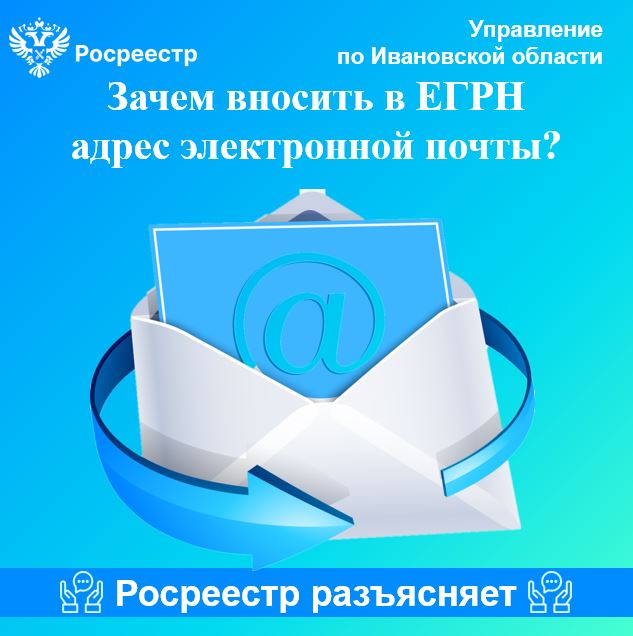 Росреестр

Управление по Ивановской области

Зачем вносить в ЕГРН адрес электронной почты?

@

Росреестр разъясняет